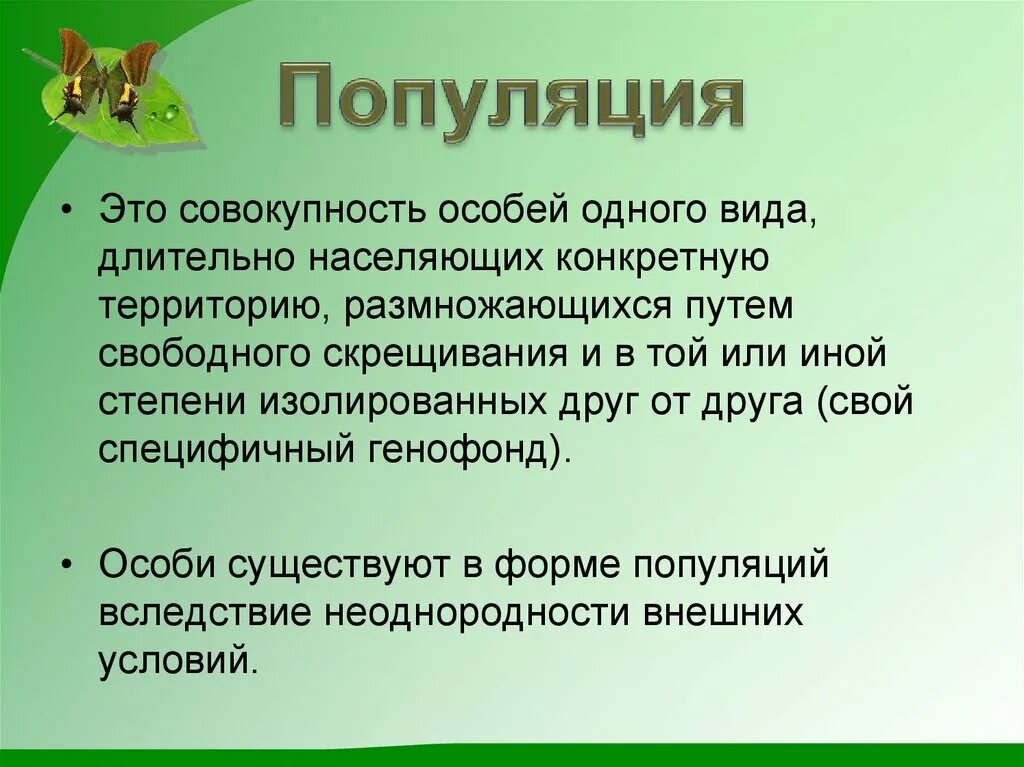 Популяция

• Это совокупность особей одного вида, длительно населяющих конкретную территорию, размножающихся путем свободного скрещивания и в той или иной степени изолированных друг от друга (свой специфичный генофонд).

• Особи существуют в форме популяций вследствие неоднородности внешних условий.